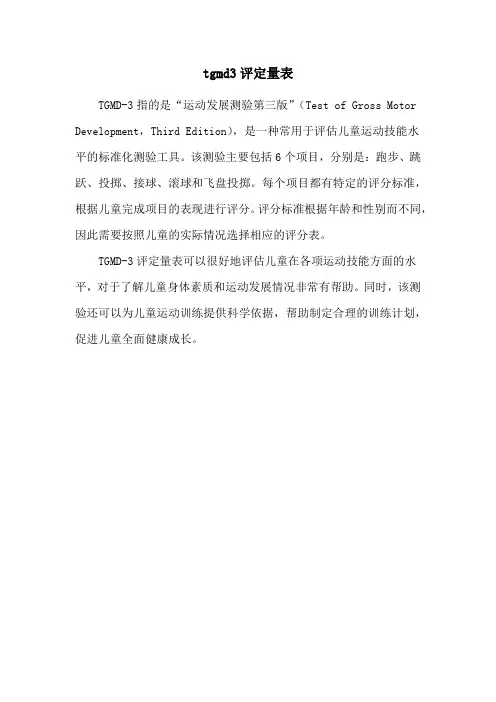 tgmd3 评定量表

TGMD-3 指的是“运动发展测验第三版”（Test of Gross Motor Development，Third Edition），是一种常用于评估儿童运动技能水平的标准化测验工具。该测验主要包括 6 个项目，分别是：跑步、跳跃、投掷、接球、滚球和飞盘投掷。每个项目都有特定的评分标准，根据儿童完成项目的表现进行评分。评分标准根据年龄和性别而不同，因此需要按照儿童的实际情况选择相应的评分表。

TGMD-3 评定量表可以很好地评估儿童在各项运动技能方面的水平，对于了解儿童身体素质和运动发展情况非常有帮助。同时，该测验还可以为儿童运动训练提供科学依据，帮助制定合理的训练计划，促进儿童全面健康成长。